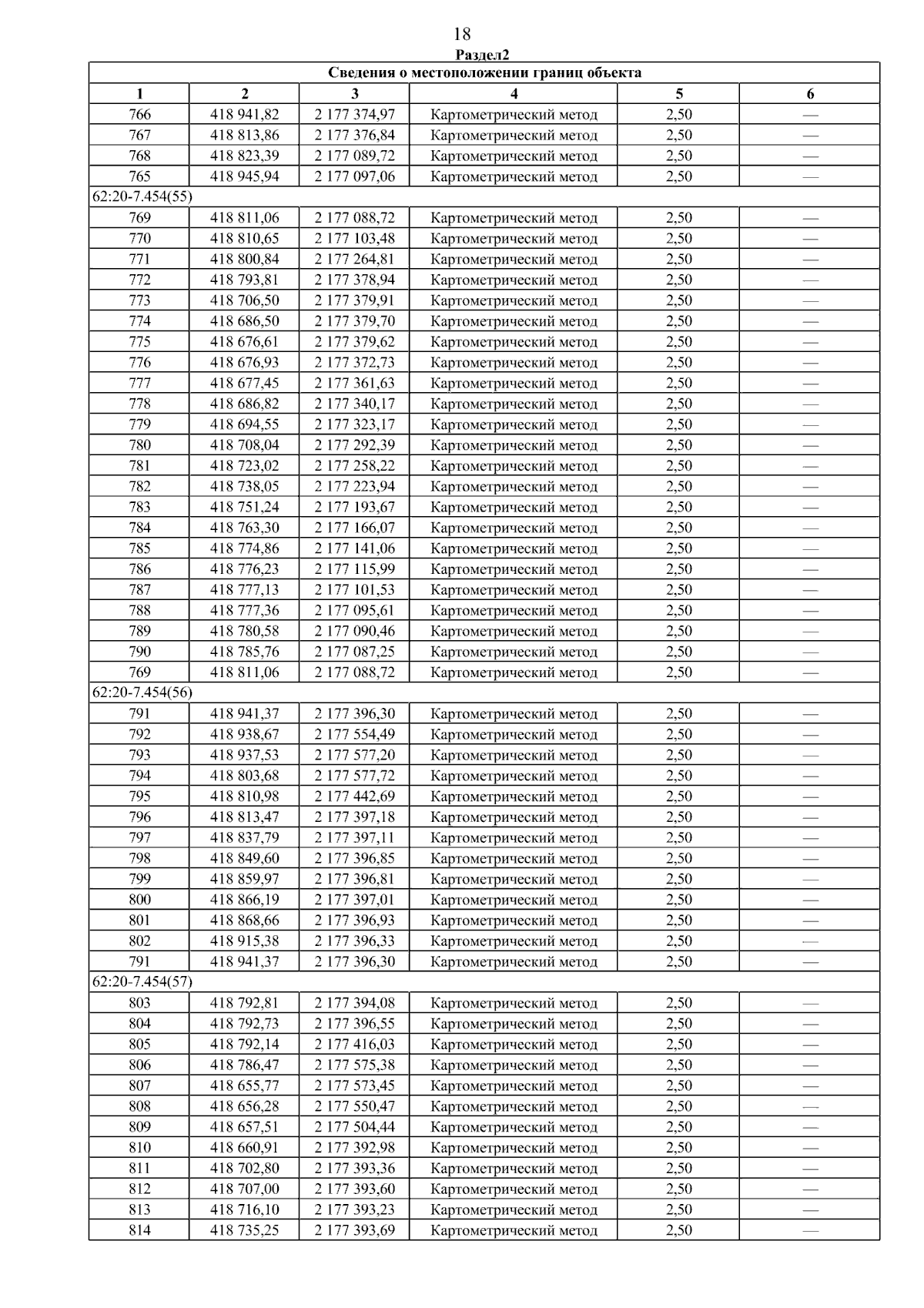 18

Раздел2

| Сведения о местоположении границ объекта | | | | | |
|---|---|---|---|---|---|
| 1 | 2 | 3 | 4 | 5 | 6 |
| 766 | 418 941,82 | 2 177 374,97 | Картометрический метод | 2,50 | — |
| 767 | 418 813,86 | 2 177 376,84 | Картометрический метод | 2,50 | — |
| 768 | 418 823,39 | 2 177 089,72 | Картометрический метод | 2,50 | — |
| 765 | 418 945,94 | 2 177 097,06 | Картометрический метод | 2,50 | — |
| 62:20-7.454(55) | | | | | |
| 769 | 418 811,06 | 2 177 088,72 | Картометрический метод | 2,50 | — |
| 770 | 418 810,65 | 2 177 103,48 | Картометрический метод | 2,50 | — |
| 771 | 418 800,84 | 2 177 264,81 | Картометрический метод | 2,50 | — |
| 772 | 418 793,81 | 2 177 378,94 | Картометрический метод | 2,50 | — |
| 773 | 418 706,50 | 2 177 379,91 | Картометрический метод | 2,50 | — |
| 774 | 418 686,50 | 2 177 379,70 | Картометрический метод | 2,50 | — |
| 775 | 418 676,61 | 2 177 379,62 | Картометрический метод | 2,50 | — |
| 776 | 418 676,93 | 2 177 372,73 | Картометрический метод | 2,50 | — |
| 777 | 418 677,45 | 2 177 361,63 | Картометрический метод | 2,50 | — |
| 778 | 418 686,82 | 2 177 340,17 | Картометрический метод | 2,50 | — |
| 779 | 418 694,55 | 2 177 323,17 | Картометрический метод | 2,50 | — |
| 780 | 418 708,04 | 2 177 292,39 | Картометрический метод | 2,50 | — |
| 781 | 418 723,02 | 2 177 258,22 | Картометрический метод | 2,50 | — |
| 782 | 418 738,05 | 2 177 223,94 | Картометрический метод | 2,50 | — |
| 783 | 418 751,24 | 2 177 193,67 | Картометрический метод | 2,50 | — |
| 784 | 418 763,30 | 2 177 166,07 | Картометрический метод | 2,50 | — |
| 785 | 418 774,86 | 2 177 141,06 | Картометрический метод | 2,50 | — |
| 786 | 418 776,23 | 2 177 115,99 | Картометрический метод | 2,50 | — |
| 787 | 418 777,13 | 2 177 101,53 | Картометрический метод | 2,50 | — |
| 788 | 418 777,36 | 2 177 095,61 | Картометрический метод | 2,50 | — |
| 789 | 418 780,58 | 2 177 090,46 | Картометрический метод | 2,50 | — |
| 790 | 418 785,76 | 2 177 087,25 | Картометрический метод | 2,50 | — |
| 769 | 418 811,06 | 2 177 088,72 | Картометрический метод | 2,50 | — |
| 62:20-7.454(56) | | | | | |
| 791 | 418 941,37 | 2 177 396,30 | Картометрический метод | 2,50 | — |
| 792 | 418 938,67 | 2 177 554,49 | Картометрический метод | 2,50 | — |
| 793 | 418 937,53 | 2 177 577,20 | Картометрический метод | 2,50 | — |
| 794 | 418 803,68 | 2 177 577,72 | Картометрический метод | 2,50 | — |
| 795 | 418 810,98 | 2 177 442,69 | Картометрический метод | 2,50 | — |
| 796 | 418 813,47 | 2 177 397,18 | Картометрический метод | 2,50 | — |
| 797 | 418 837,79 | 2 177 397,11 | Картометрический метод | 2,50 | — |
| 798 | 418 849,60 | 2 177 396,85 | Картометрический метод | 2,50 | — |
| 799 | 418 859,97 | 2 177 396,81 | Картометрический метод | 2,50 | — |
| 800 | 418 866,19 | 2 177 397,01 | Картометрический метод | 2,50 | — |
| 801 | 418 868,66 | 2 177 396,93 | Картометрический метод | 2,50 | — |
| 802 | 418 915,38 | 2 177 396,33 | Картометрический метод | 2,50 | — |
| 791 | 418 941,37 | 2 177 396,30 | Картометрический метод | 2,50 | — |
| 62:20-7.454(57) | | | | | |
| 803 | 418 792,81 | 2 177 394,08 | Картометрический метод | 2,50 | — |
| 804 | 418 792,73 | 2 177 396,55 | Картометрический метод | 2,50 | — |
| 805 | 418 792,14 | 2 177 416,03 | Картометрический метод | 2,50 | — |
| 806 | 418 786,47 | 2 177 575,38 | Картометрический метод | 2,50 | — |
| 807 | 418 655,77 | 2 177 573,45 | Картометрический метод | 2,50 | — |
| 808 | 418 656,28 | 2 177 550,47 | Картометрический метод | 2,50 | — |
| 809 | 418 657,51 | 2 177 504,44 | Картометрический метод | 2,50 | — |
| 810 | 418 660,91 | 2 177 392,98 | Картометрический метод | 2,50 | — |
| 811 | 418 702,80 | 2 177 393,36 | Картометрический метод | 2,50 | — |
| 812 | 418 707,00 | 2 177 393,60 | Картометрический метод | 2,50 | — |
| 813 | 418 716,10 | 2 177 393,23 | Картометрический метод | 2,50 | — |
| 814 | 418 735,25 | 2 177 393,69 | Картометрический метод | 2,50 | — |